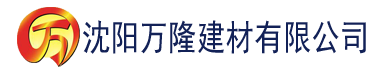 万 沈阳万隆建材有限公司